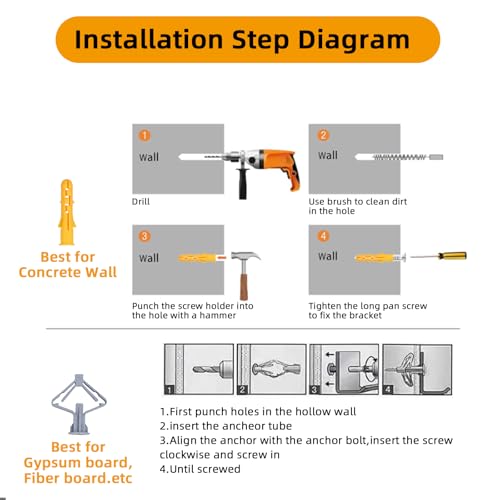 Installation Step Diagram

Best for Concrete Wall

1
Wall
Drill

2
Wall
Use brush to clean dirt in the hole

3
Wall
Punch the screw holder into the hole with a hammer

4
Wall
Tighten the long pan screw to fix the bracket

Best for Gypsum board, Fiber board.etc

1 2 3 4

1.First punch holes in the hollow wall
2.insert the ancheor tube
3.Align the anchor with the anchor bolt,insert the screw clockwise and screw in
4.Until screwed